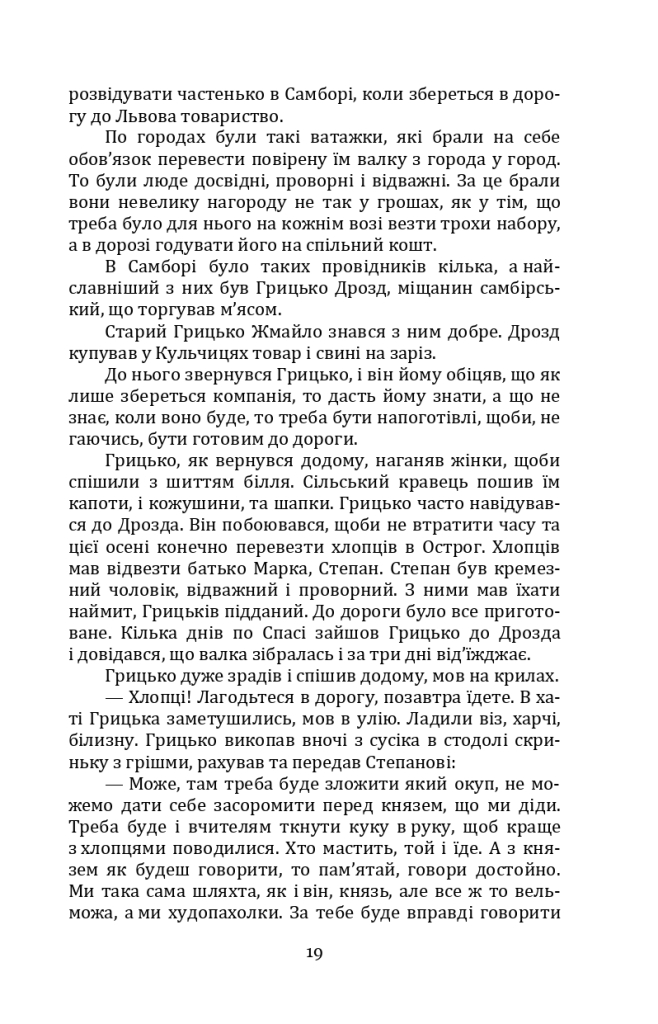 розвідувати частенько в Самборі, коли збереться в дорогу до Львова товариство.

По городах були такі ватажки, які брали на себе обов'язок перевести повірену їм валку з города у город. То були люде досвідні, проворні і відважні. За це брали вони невелику нагороду не так у грошах, як у тім, що треба було для нього на кожнім возі везти трохи набору, а в дорозі годувати його на спільний кошт.

В Самборі було таких провідників кілька, а найславніший з них був Грицько Дрозд, міщанин самбірський, що торгував м'ясом.

Старий Грицько Жмайло знався з ним добре. Дрозд купував у Кульчицях товар і свині на заріз.

До нього звернувся Грицько, і він йому обіцяв, що як лише збереться компанія, то дасть йому знати, а що не знає, коли воно буде, то треба бути напоготівлі, щоби, не гаючись, бути готовим до дороги.

Грицько, як вернувся додому, наганяв жінки, щоби спішили з шиттям білля. Сільський кравець пошив їм капоти, і кожушини, та шапки. Грицько часто навідувався до Дрозда. Він побоювався, щоби не втратити часу та цієї осені конечно перевезти хлопців в Острог. Хлопців мав відвезти батько Марка, Степан. Степан був кремезний чоловік, відважний і проворний. З ними мав їхати наймит, Грицьків підданий. До дороги було все приготоване. Кілька днів по Спасі зайшов Грицько до Дрозда і довідався, що валка зібралась і за три дні від'їжджає.

Грицько дуже зрадів і спішив додому, мов на крилах.

— Хлопці! Лагодьтеся в дорогу, позавтра їдете. В хаті Грицька заметушились, мов в улію. Ладили віз, харчі, білизну. Грицько викопав вночі з сусіка в стодолі скриньку з грішми, рахував та передав Степанові:

— Може, там треба буде зложити який окуп, не можемо дати себе засоромити перед князем, що ми діди. Треба буде і вчителям ткнути куку в руку, щоб краще з хлопцями поводилися. Хто мастить, той і їде. А з князем як будеш говорити, то пам'ятай, говори достойно. Ми така сама шляхта, як і він, князь, але все ж то вельможа, а ми худопахолки. За тебе буде вправді говорити

19